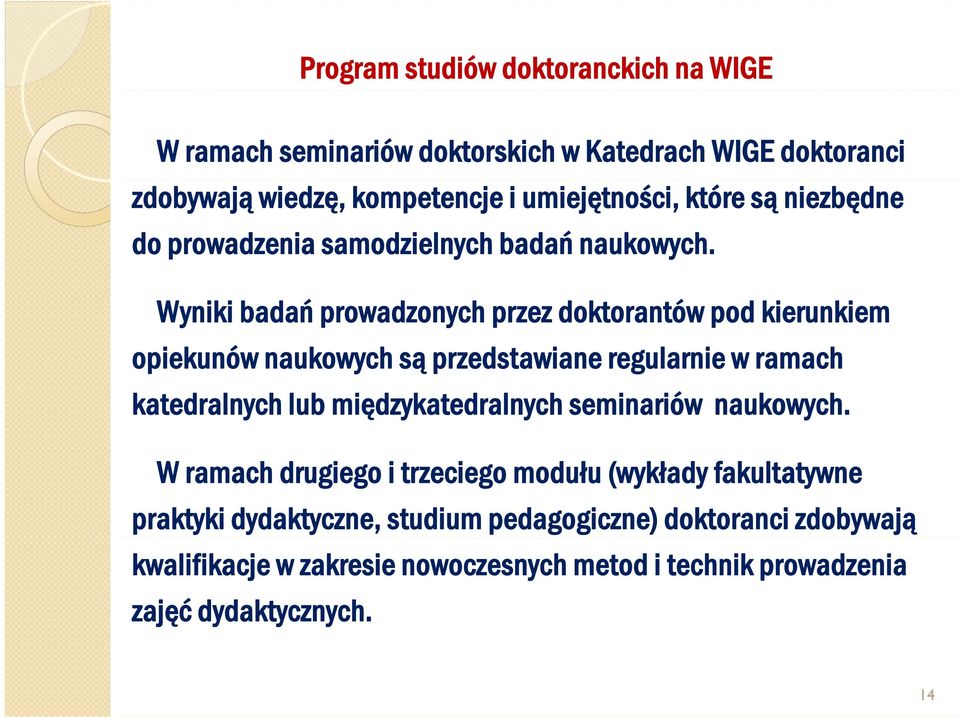 Program studiów doktoranckich na WIGE

W ramach seminariów doktorskich w Katedrach WIGE doktoranci zdobywają wiedzę, kompetencje i umiejętności, które są niezbędne do prowadzenia samodzielnych badań naukowych.

Wyniki badań prowadzonych przez doktorantów pod kierunkiem opiekunów naukowych są przedstawiane regularnie w ramach katedralnych lub międzykatedralnych seminariów naukowych.

W ramach drugiego i trzeciego modułu (wykłady fakultatywne praktyki dydaktyczne, studium pedagogiczne) doktoranci zdobywają kwalifikacje w zakresie nowoczesnych metod i technik prowadzenia zajęć dydaktycznych.

14